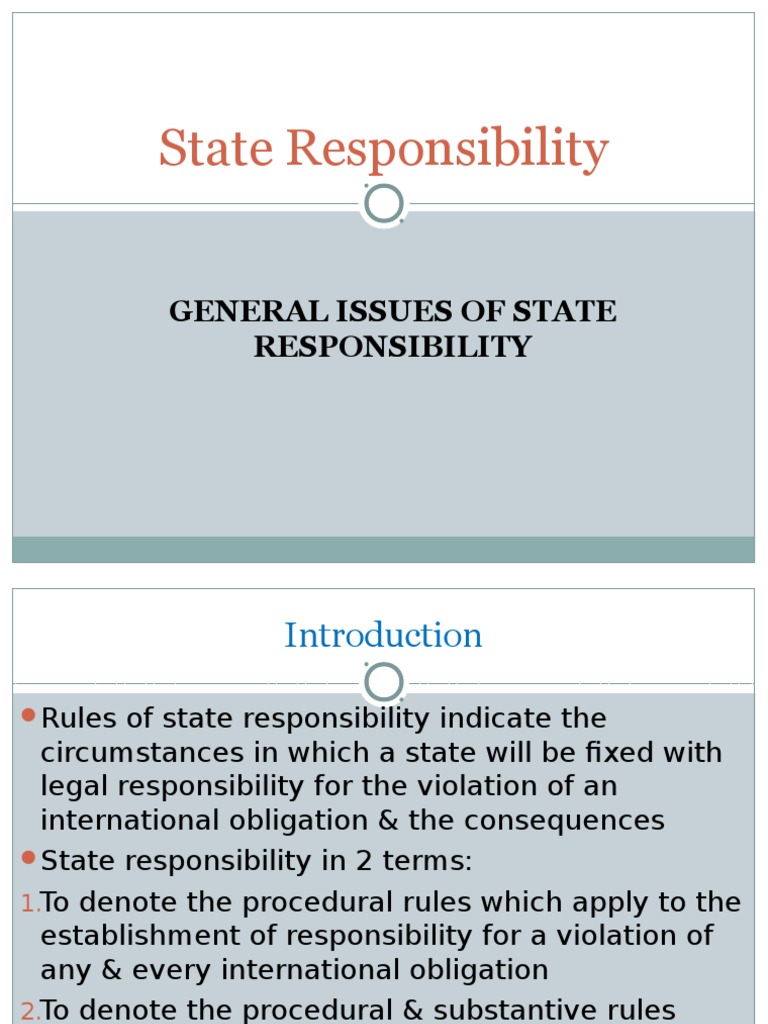 State Responsibility

GENERAL ISSUES OF STATE RESPONSIBILITY

Introduction

Rules of state responsibility indicate the circumstances in which a state will be fixed with legal responsibility for the violation of an international obligation & the consequences

State responsibility in 2 terms:

1. To denote the procedural rules which apply to the establishment of responsibility for a violation of any & every international obligation

2. To denote the procedural & substantive rules